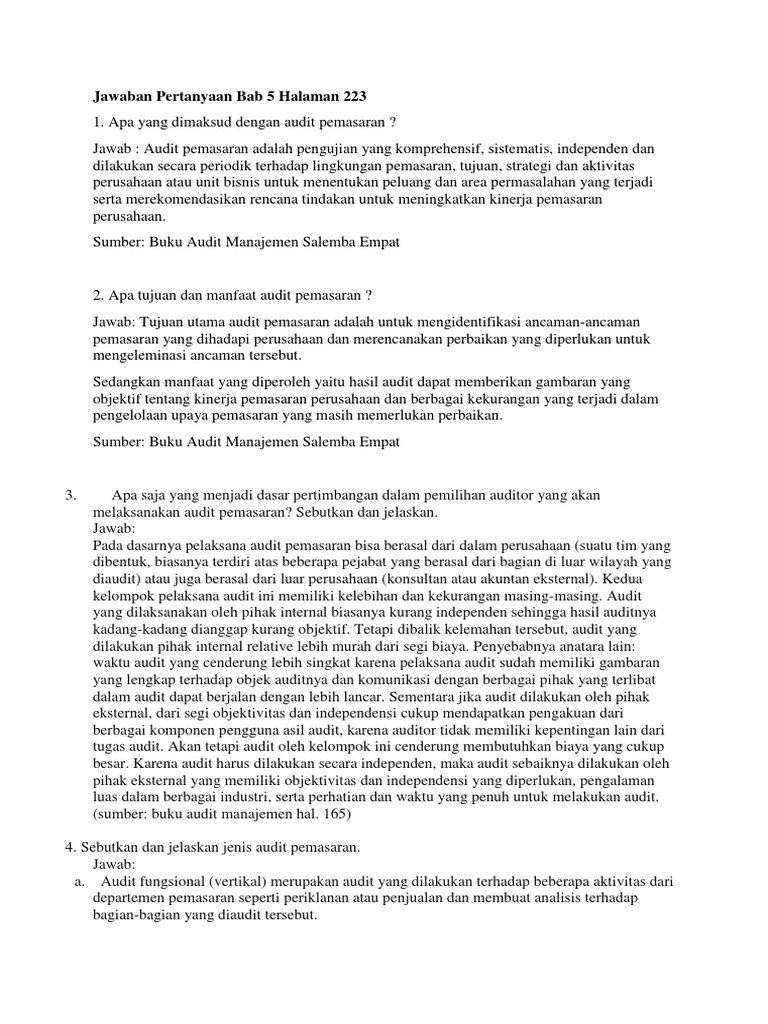 Jawaban Pertanyaan Bab 5 Halaman 223

1. Apa yang dimaksud dengan audit pemasaran ?

Jawab : Audit pemasaran adalah pengujian yang komprehensif, sistematis, independen dan dilakukan secara periodik terhadap lingkungan pemasaran, tujuan, strategi dan aktivitas perusahaan atau unit bisnis untuk menentukan peluang dan area permasalahan yang terjadi serta merekomendasikan rencana tindakan untuk meningkatkan kinerja pemasaran perusahaan.

Sumber: Buku Audit Manajemen Salemba Empat

2. Apa tujuan dan manfaat audit pemasaran ?

Jawab: Tujuan utama audit pemasaran adalah untuk mengidentifikasi ancaman-ancaman pemasaran yang dihadapi perusahaan dan merencanakan perbaikan yang diperlukan untuk mengeleminasi ancaman tersebut.

Sedangkan manfaat yang diperoleh yaitu hasil audit dapat memberikan gambaran yang objektif tentang kinerja pemasaran perusahaan dan berbagai kekurangan yang terjadi dalam pengelolaan upaya pemasaran yang masih memerlukan perbaikan.

Sumber: Buku Audit Manajemen Salemba Empat

3. Apa saja yang menjadi dasar pertimbangan dalam pemilihan auditor yang akan melaksanakan audit pemasaran? Sebutkan dan jelaskan.
Jawab:
Pada dasarnya pelaksana audit pemasaran bisa berasal dari dalam perusahaan (suatu tim yang dibentuk, biasanya terdiri atas beberapa pejabat yang berasal dari bagian di luar wilayah yang diaudit) atau juga berasal dari luar perusahaan (konsultan atau akuntan eksternal). Kedua kelompok pelaksana audit ini memiliki kelebihan dan kekurangan masing-masing. Audit yang dilaksanakan oleh pihak internal biasanya kurang independen sehingga hasil auditnya kadang-kadang dianggap kurang objektif. Tetapi dibalik kelemahan tersebut, audit yang dilakukan pihak internal relative lebih murah dari segi biaya. Penyebabnya anatara lain: waktu audit yang cenderung lebih singkat karena pelaksana audit sudah memiliki gambaran yang lengkap terhadap objek auditnya dan komunikasi dengan berbagai pihak yang terlibat dalam audit dapat berjalan dengan lebih lancar. Sementara jika audit dilakukan oleh pihak eksternal, dari segi objektivitas dan independensi cukup mendapatkan pengakuan dari berbagai komponen pengguna asil audit, karena auditor tidak memiliki kepentingan lain dari tugas audit. Akan tetapi audit oleh kelompok ini cenderung membutuhkan biaya yang cukup besar. Karena audit harus dilakukan secara independen, maka audit sebaiknya dilakukan oleh pihak eksternal yang memiliki objektivitas dan independensi yang diperlukan, pengalaman luas dalam berbagai industri, serta perhatian dan waktu yang penuh untuk melakukan audit. (sumber: buku audit manajemen hal. 165)

4. Sebutkan dan jelaskan jenis audit pemasaran.
Jawab:
a. Audit fungsional (vertikal) merupakan audit yang dilakukan terhadap beberapa aktivitas dari departemen pemasaran seperti periklanan atau penjualan dan membuat analisis terhadap bagian-bagian yang diaudit tersebut.